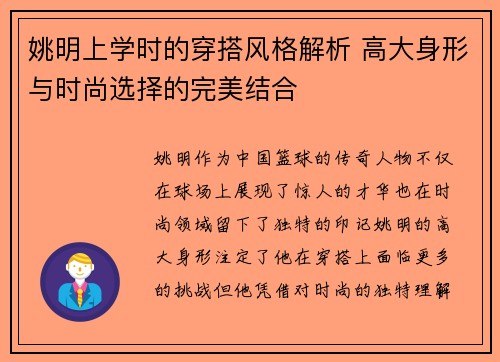 姚明上学时的穿搭风格解析 高大身形与时尚选择的完美结合

姚明作为中国篮球的传奇人物不仅在球场上展现了惊人的才华也在时尚领域留下了独特的印记姚明的高大身形注定了他在穿搭上面临更多的挑战但他凭借对时尚的独特理解